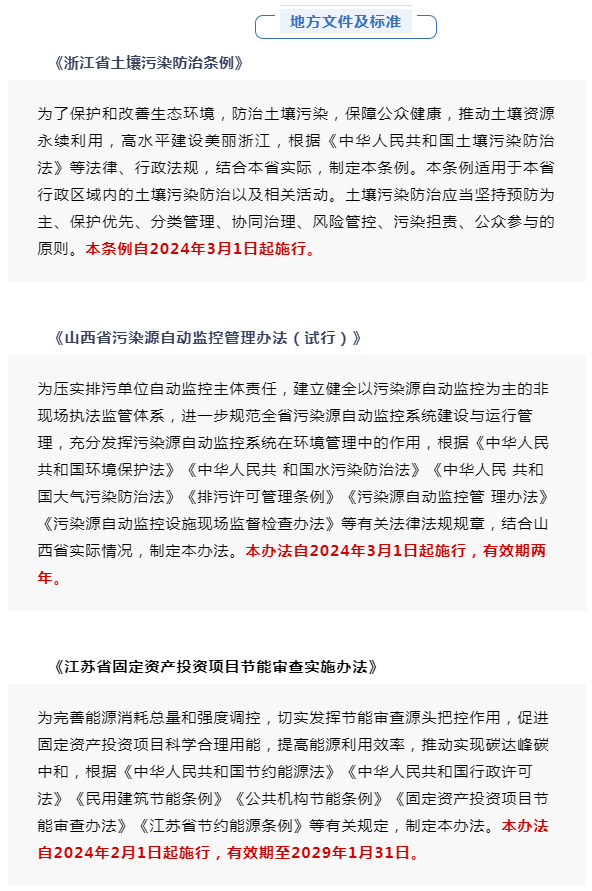 地方文件及标准

《浙江省土壤污染防治条例》

为了保护和改善生态环境，防治土壤污染，保障公众健康，推动土壤资源永续利用，高水平建设美丽浙江，根据《中华人民共和国土壤污染防治法》等法律、行政法规，结合本省实际，制定本条例。本条例适用于本省行政区域内的土壤污染防治以及相关活动。土壤污染防治应当坚持预防为主、保护优先、分类管理、协同治理、风险管控、污染担责、公众参与的原则。本条例自2024年3月1日起施行。

《山西省污染源自动监控管理办法（试行）》

为压实排污单位自动监控主体责任，建立健全以污染源自动监控为主的非现场执法监管体系，进一步规范全省污染源自动监控系统建设与运行管理，充分发挥污染源自动监控系统在环境管理中的作用，根据《中华人民共和国环境保护法》《中华人民共 和国水污染防治法》《中华人民 共和国大气污染防治法》《排污许可管理条例》《污染源自动监控管 理办法》《污染源自动监控设施现场监督检查办法》等有关法律法规规章，结合山西省实际情况，制定本办法。本办法自2024年3月1日起施行，有效期两年。

《江苏省固定资产投资项目节能审查实施办法》

为完善能源消耗总量和强度调控，切实发挥节能审查源头把控作用，促进固定资产投资项目科学合理用能，提高能源利用效率，推动实现碳达峰碳中和，根据《中华人民共和国节约能源法》《中华人民共和国行政许可法》《民用建筑节能条例》《公共机构节能条例》《固定资产投资项目节能审查办法》《江苏省节约能源条例》等有关规定，制定本办法。本办法自2024年2月1日起施行，有效期至2029年1月31日。